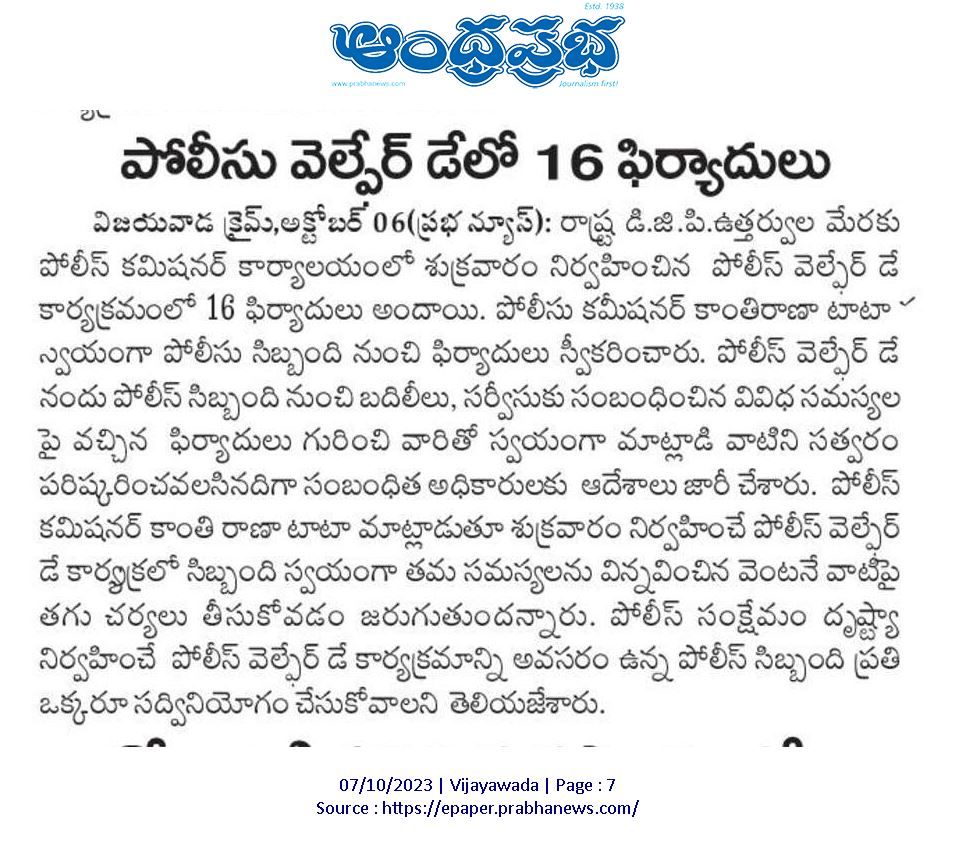 Estd. 1938
ఆంధ్రప్రభ
www.prabhanews.com
Journalism first!

పోలీసు వెల్ఫేర్ డేలో 16 ఫిర్యాదులు

విజయవాడ క్రైమ్,అక్టోబర్ 06(ప్రభ న్యూస్): రాష్ట్ర డి.జి.పి.ఉత్తర్వుల మేరకు పోలీస్ కమిషనర్ కార్యాలయంలో శుక్రవారం నిర్వహించిన పోలీస్ వెల్ఫేర్ డే కార్యక్రమంలో 16 ఫిర్యాదులు అందాయి. పోలీసు కమీషనర్ కాంతిరాణా టాటా స్వయంగా పోలీసు సిబ్బంది నుంచి ఫిర్యాదులు స్వీకరించారు. పోలీస్ వెల్ఫేర్ డే నందు పోలీస్ సిబ్బంది నుంచి బదిలీలు, సర్వీసుకు సంబంధించిన వివిధ సమస్యల పై వచ్చిన ఫిర్యాదులు గురించి వారితో స్వయంగా మాట్లాడి వాటిని సత్వరం పరిష్కరించవలసినదిగా సంబంధిత అధికారులకు ఆదేశాలు జారీ చేశారు. పోలీస్ కమిషనర్ కాంతి రాణా టాటా మాట్లాడుతూ శుక్రవారం నిర్వహించే పోలీస్ వెల్ఫేర్ డే కార్యక్రలో సిబ్బంది స్వయంగా తమ సమస్యలను విన్నవించిన వెంటనే వాటిపై తగు చర్యలు తీసుకోవడం జరుగుతుందన్నారు. పోలీస్ సంక్షేమం దృష్ట్యా నిర్వహించే పోలీస్ వెల్ఫేర్ డే కార్యక్రమాన్ని అవసరం ఉన్న పోలీస్ సిబ్బంది ప్రతి ఒక్కరూ సద్వినియోగం చేసుకోవాలని తెలియజేశారు.

07/10/2023 | Vijayawada | Page : 7
Source : https://epaper.prabhanews.com/